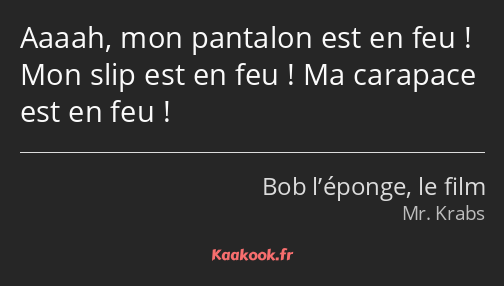 Aaaah, mon pantalon est en feu ! Mon slip est en feu ! Ma carapace est en feu !

Bob l’éponge, le film
Mr. Krabs

Kaakook.fr